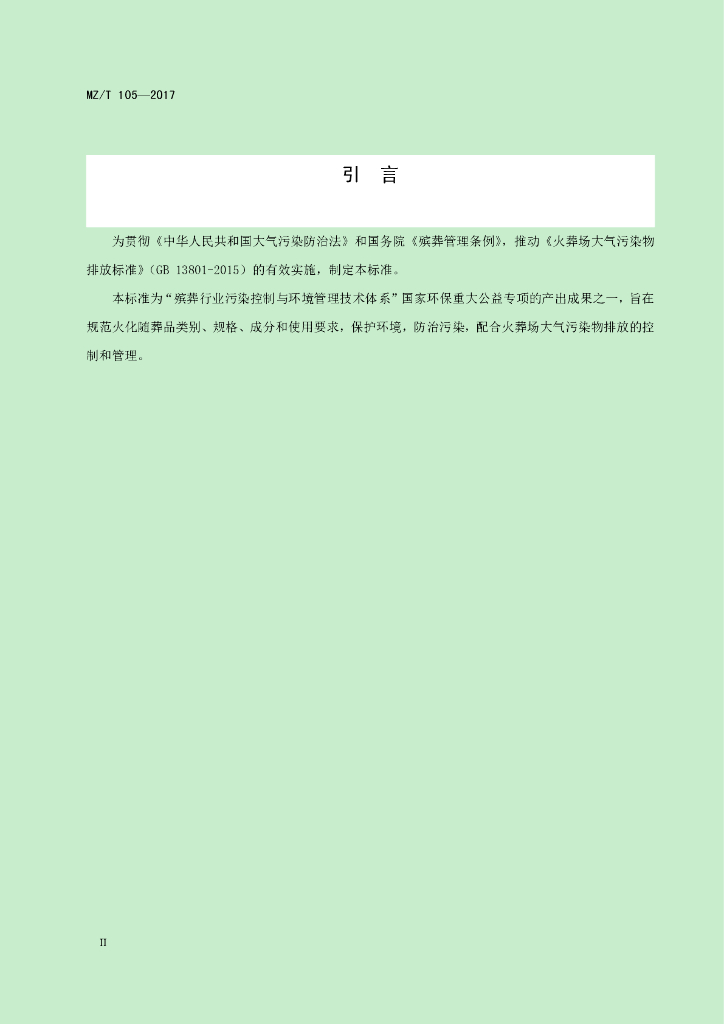 MZ/T 105—2017

引　言

为贯彻《中华人民共和国大气污染防治法》和国务院《殡葬管理条例》，推动《火葬场大气污染物排放标准》（GB 13801-2015）的有效实施，制定本标准。

本标准为“殡葬行业污染控制与环境管理技术体系”国家环保重大公益专项的产出成果之一，旨在规范火化随葬品类别、规格、成分和使用要求，保护环境，防治污染，配合火葬场大气污染物排放的控制和管理。

II